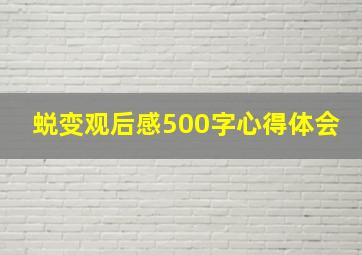 蜕变观后感500字心得体会